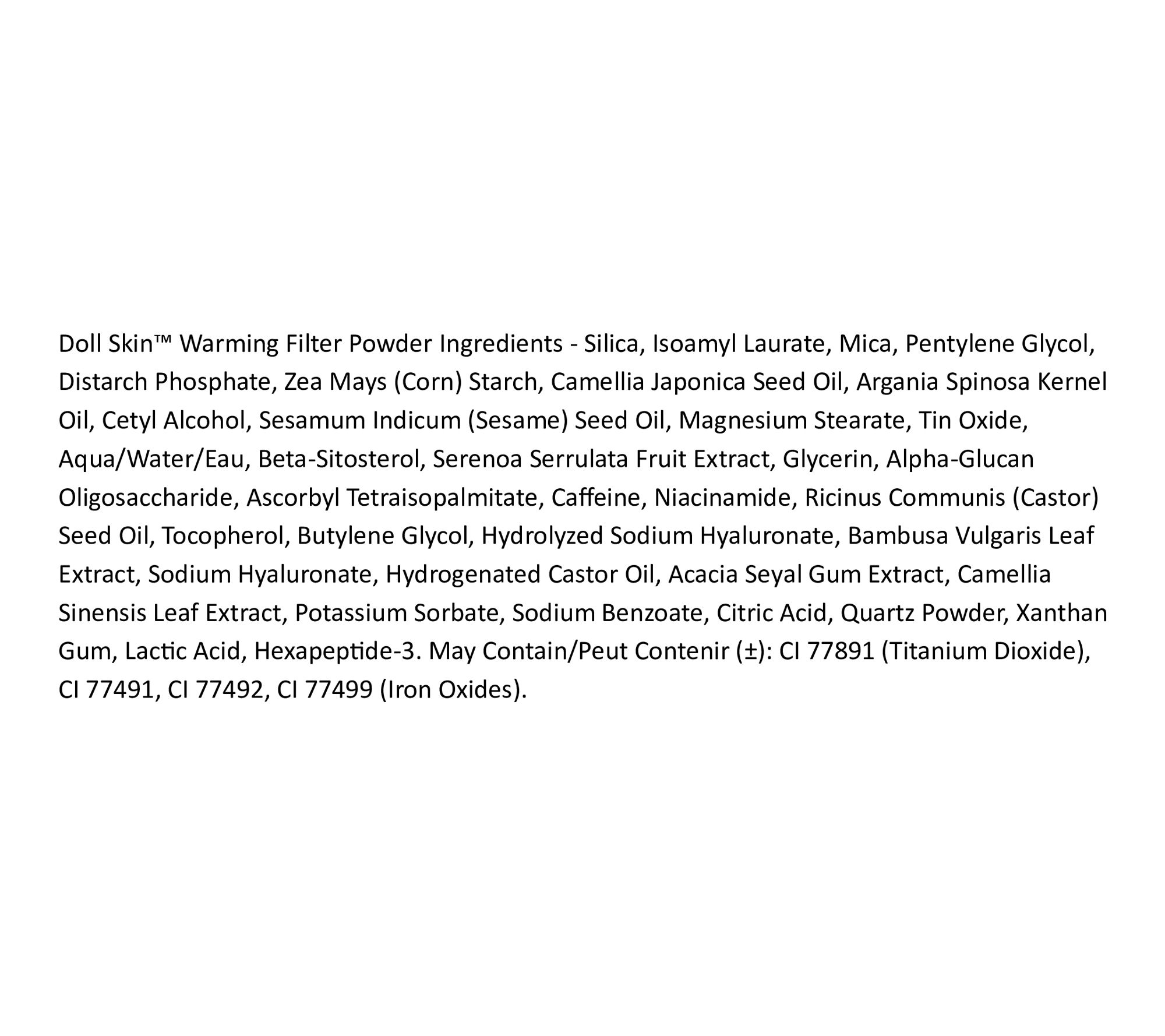 Doll Skin™ Warming Filter Powder Ingredients - Silica, Isoamyl Laurate, Mica, Pentylene Glycol, Distarch Phosphate, Zea Mays (Corn) Starch, Camellia Japonica Seed Oil, Argania Spinosa Kernel Oil, Cetyl Alcohol, Sesamum Indicum (Sesame) Seed Oil, Magnesium Stearate, Tin Oxide, Aqua/Water/Eau, Beta-Sitosterol, Serenoa Serrulata Fruit Extract, Glycerin, Alpha-Glucan Oligosaccharide, Ascorbyl Tetraisopalmitate, Caffeine, Niacinamide, Ricinus Communis (Castor) Seed Oil, Tocopherol, Butylene Glycol, Hydrolyzed Sodium Hyaluronate, Bambusa Vulgaris Leaf Extract, Sodium Hyaluronate, Hydrogenated Castor Oil, Acacia Seyal Gum Extract, Camellia Sinensis Leaf Extract, Potassium Sorbate, Sodium Benzoate, Citric Acid, Quartz Powder, Xanthan Gum, Lactic Acid, Hexapeptide-3. May Contain/Peut Contenir (±): CI 77891 (Titanium Dioxide), CI 77491, CI 77492, CI 77499 (Iron Oxides).